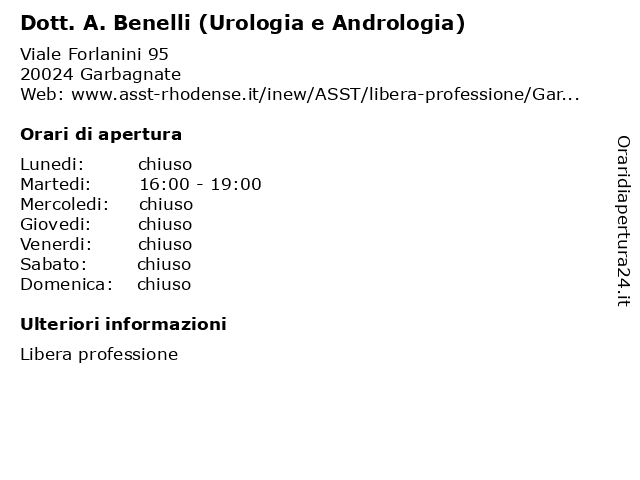 Dott. A. Benelli (Urologia e Andrologia)

Viale Forlanini 95
20024 Garbagnate
Web: www.asst-rhodense.it/inew/ASST/libera-professione/Gar...

Orari di apertura

| Lunedi: | chiuso |
|---|---|
| Martedi: | 16:00 - 19:00 |
| Mercoledi: | chiuso |
| Giovedi: | chiuso |
| Venerdi: | chiuso |
| Sabato: | chiuso |
| Domenica: | chiuso |

Ulteriori informazioni

Libera professione

Oraridiapertura24.it